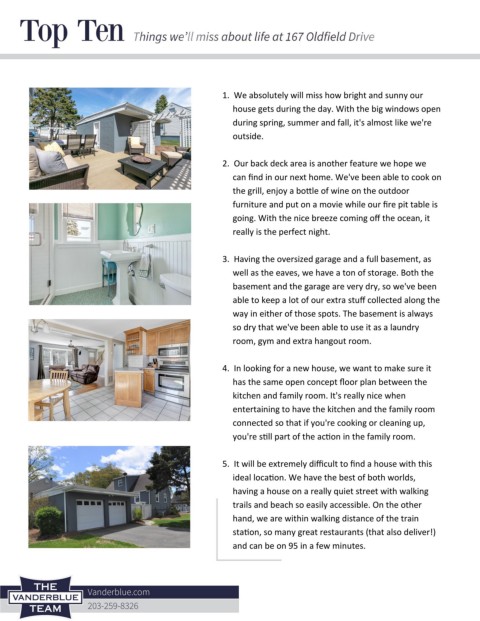 Top Ten Things we'll miss about life at 167 Oldfield Drive

1. We absolutely will miss how bright and sunny our house gets during the day. With the big windows open during spring, summer and fall, it's almost like we're outside.

2. Our back deck area is another feature we hope we can find in our next home. We've been able to cook on the grill, enjoy a bottle of wine on the outdoor furniture and put on a movie while our fire pit table is going. With the nice breeze coming off the ocean, it really is the perfect night.

3. Having the oversized garage and a full basement, as well as the eaves, we have a ton of storage. Both the basement and the garage are very dry, so we've been able to keep a lot of our extra stuff collected along the way in either of those spots. The basement is always so dry that we've been able to use it as a laundry room, gym and extra hangout room.

4. In looking for a new house, we want to make sure it has the same open concept floor plan between the kitchen and family room. It's really nice when entertaining to have the kitchen and the family room connected so that if you're cooking or cleaning up, you're still part of the action in the family room.

5. It will be extremely difficult to find a house with this ideal location. We have the best of both worlds, having a house on a really quiet street with walking trails and beach so easily accessible. On the other hand, we are within walking distance of the train station, so many great restaurants (that also deliver!) and can be on 95 in a few minutes.

THE VANDERBLUE TEAM
Vanderblue.com
203-259-8326